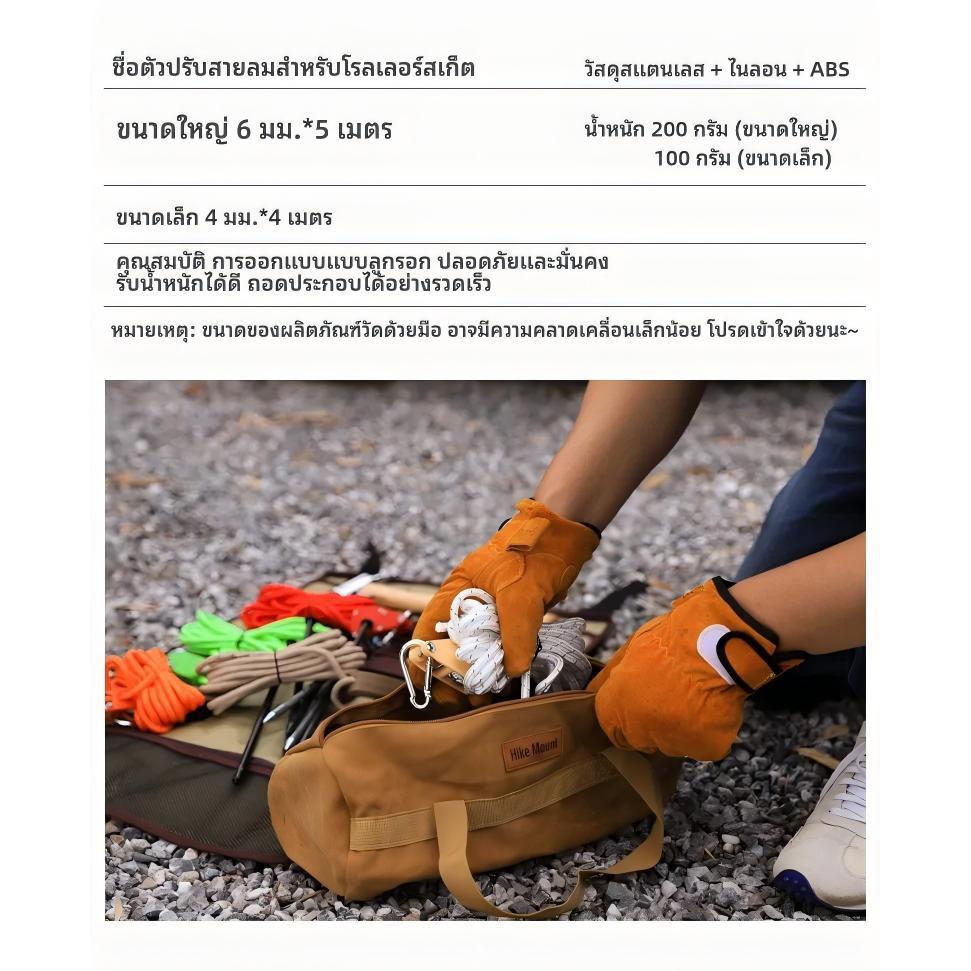 ชื่อตัวปรับสายลมสำหรับโรลเลอร์สเก็ต วัสดุสแตนเลส + ไนลอน + ABS

ขนาดใหญ่ 6 มม.*5 เมตร น้ำหนัก 200 กรัม (ขนาดใหญ่) 100 กรัม (ขนาดเล็ก)

ขนาดเล็ก 4 มม.*4 เมตร

คุณสมบัติ การออกแบบแบบลูกรอก ปลอดภัยและมั่นคง รับน้ำหนักได้ดี ถอดประกอบได้อย่างรวดเร็ว

หมายเหตุ: ขนาดของผลิตภัณฑ์วัดด้วยมือ อาจมีความคลาดเคลื่อนเล็กน้อย โปรดเข้าใจด้วยนะ~

Hike Mount